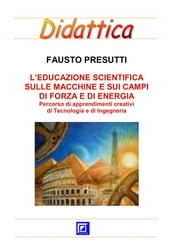 Didattica

FAUSTO PRESUTTI

L'EDUCAZIONE SCIENTIFICA SULLE MACCHINE E SUI CAMPI DI FORZA E DI ENERGIA
Percorso di apprendimenti creativi di Tecnologia e di Ingegneria